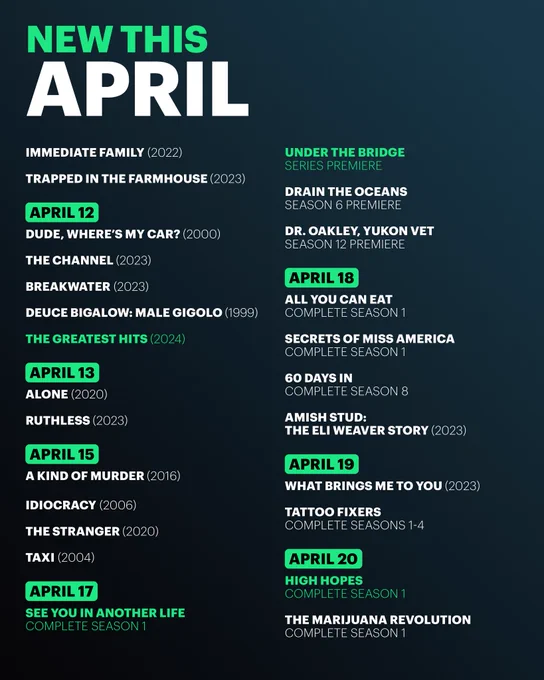 NEW THIS
APRIL

IMMEDIATE FAMILY (2022)

TRAPPED IN THE FARMHOUSE (2023)

APRIL 12

DUDE, WHERE'S MY CAR? (2000)

THE CHANNEL (2023)

BREAKWATER (2023)

DEUCE BIGALOW: MALE GIGOLO (1999)

THE GREATEST HITS (2024)

APRIL 13

ALONE (2020)

RUTHLESS (2023)

APRIL 15

A KIND OF MURDER (2016)

IDIOCRACY (2006)

THE STRANGER (2020)

TAXI (2004)

APRIL 17

SEE YOU IN ANOTHER LIFE
COMPLETE SEASON 1

UNDER THE BRIDGE
SERIES PREMIERE

DRAIN THE OCEANS
SEASON 6 PREMIERE

DR. OAKLEY, YUKON VET
SEASON 12 PREMIERE

APRIL 18

ALL YOU CAN EAT
COMPLETE SEASON 1

SECRETS OF MISS AMERICA
COMPLETE SEASON 1

60 DAYS IN
COMPLETE SEASON 8

AMISH STUD:
THE ELI WEAVER STORY (2023)

APRIL 19

WHAT BRINGS ME TO YOU (2023)

TATTOO FIXERS
COMPLETE SEASONS 1-4

APRIL 20

HIGH HOPES
COMPLETE SEASON 1

THE MARIJUANA REVOLUTION
COMPLETE SEASON 1